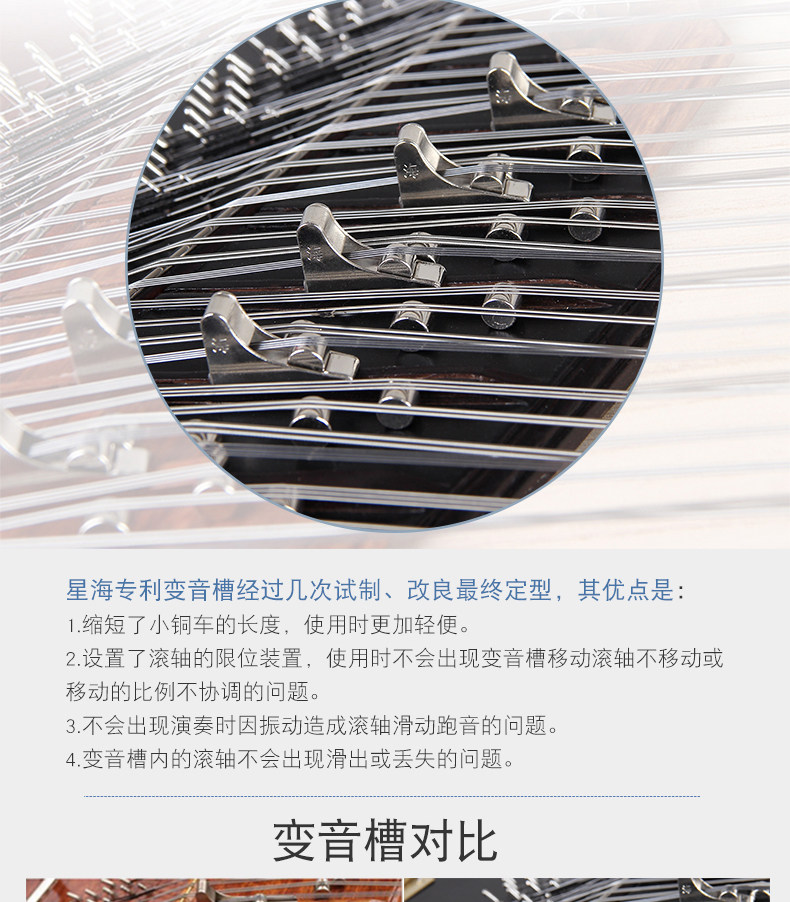 星海专利变音槽经过几次试制、改良最终定型，其优点是：

1.缩短了小铜车的长度，使用时更加轻便。

2.设置了滚轴的限位装置，使用时不会出现变音槽移动滚轴不移动或移动的比例不协调的问题。

3.不会出现演奏时因振动造成滚轴滑动跑音的问题。

4.变音槽内的滚轴不会出现滑出或丢失的问题。

变音槽对比